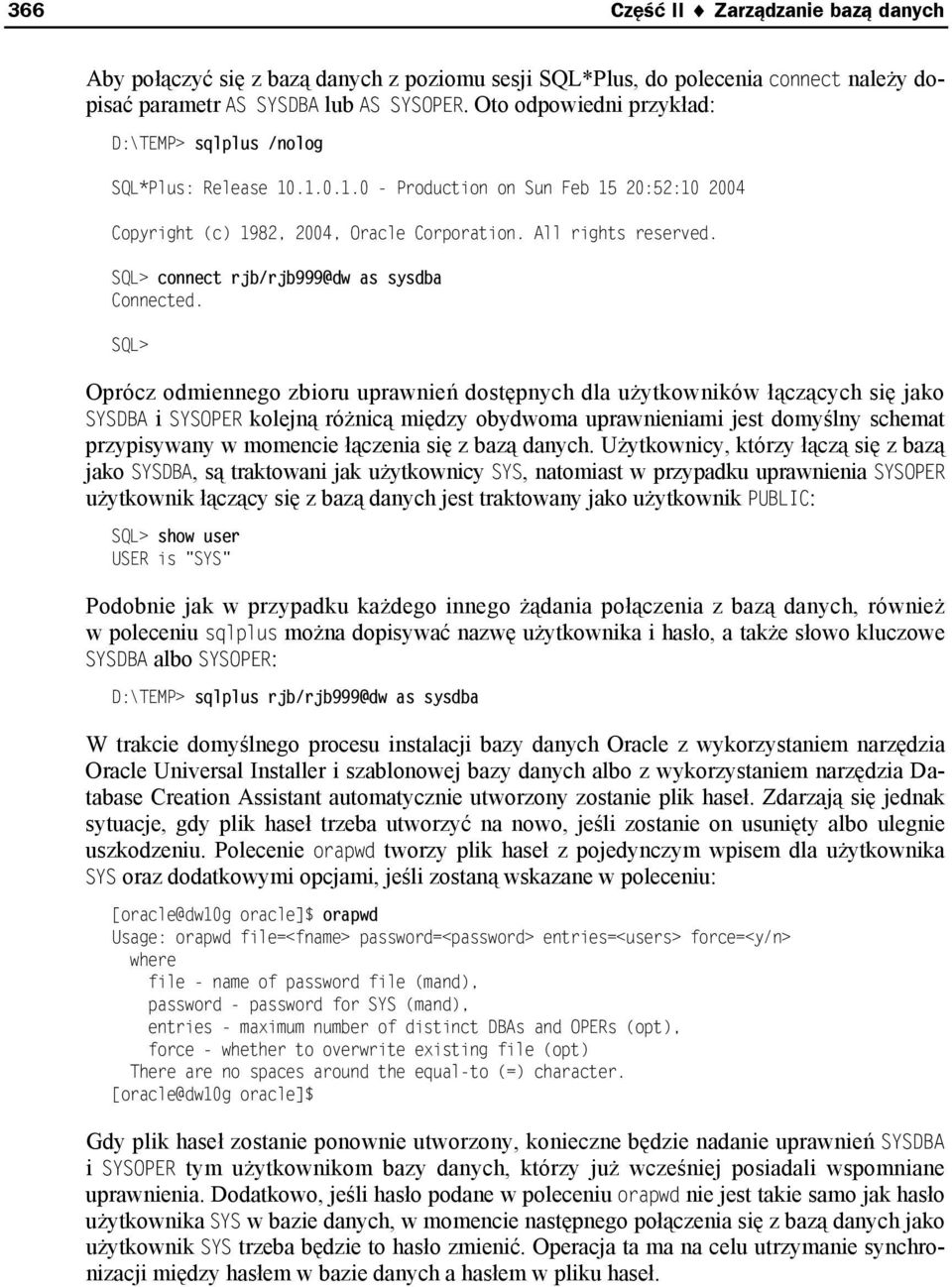 366 Część II ♦ Zarządzanie bazą danych

Aby połączyć się z bazą danych z poziomu sesji SQL*Plus, do polecenia connect należy dopisać parametr AS SYSDBA lub AS SYSOPER. Oto odpowiedni przykład:

D:\TEMP> sqlplus /nolog

SQL*Plus: Release 10.1.0.1.0 - Production on Sun Feb 15 20:52:10 2004

Copyright (c) 1982, 2004, Oracle Corporation. All rights reserved.

SQL> connect rjb/rjb999@dw as sysdba
Connected.

SQL>

Oprócz odmiennego zbioru uprawnień dostępnych dla użytkowników łączących się jako SYSDBA i SYSOPER kolejną różnicą między obydwoma uprawnieniami jest domyślny schemat przypisywany w momencie łączenia się z bazą danych. Użytkownicy, którzy łączą się z bazą jako SYSDBA, są traktowani jak użytkownicy SYS, natomiast w przypadku uprawnienia SYSOPER użytkownik łączący się z bazą danych jest traktowany jako użytkownik PUBLIC:

SQL> show user
USER is "SYS"

Podobnie jak w przypadku każdego innego żądania połączenia z bazą danych, również w poleceniu sqlplus można dopisywać nazwę użytkownika i hasło, a także słowo kluczowe SYSDBA albo SYSOPER:

D:\TEMP> sqlplus rjb/rjb999@dw as sysdba

W trakcie domyślnego procesu instalacji bazy danych Oracle z wykorzystaniem narzędzia Oracle Universal Installer i szablonowej bazy danych albo z wykorzystaniem narzędzia Database Creation Assistant automatycznie utworzony zostanie plik haseł. Zdarzają się jednak sytuacje, gdy plik haseł trzeba utworzyć na nowo, jeśli zostanie on usunięty albo ulegnie uszkodzeniu. Polecenie orapwd tworzy plik haseł z pojedynczym wpisem dla użytkownika SYS oraz dodatkowymi opcjami, jeśli zostaną wskazane w poleceniu:

[oracle@dw10g oracle]$ orapwd
Usage: orapwd file=<fname> password=<password> entries=<users> force=<y/n>
  where
    file - name of password file (mand),
    password - password for SYS (mand),
    entries - maximum number of distinct DBAs and OPERs (opt),
    force - whether to overwrite existing file (opt)
  There are no spaces around the equal-to (=) character.
[oracle@dw10g oracle]$

Gdy plik haseł zostanie ponownie utworzony, konieczne będzie nadanie uprawnień SYSDBA i SYSOPER tym użytkownikom bazy danych, którzy już wcześniej posiadali wspomniane uprawnienia. Dodatkowo, jeśli hasło podane w poleceniu orapwd nie jest takie samo jak hasło użytkownika SYS w bazie danych, w momencie następnego połączenia się z bazą danych jako użytkownik SYS trzeba będzie to hasło zmienić. Operacja ta ma na celu utrzymanie synchronizacji między hasłem w bazie danych a hasłem w pliku haseł.